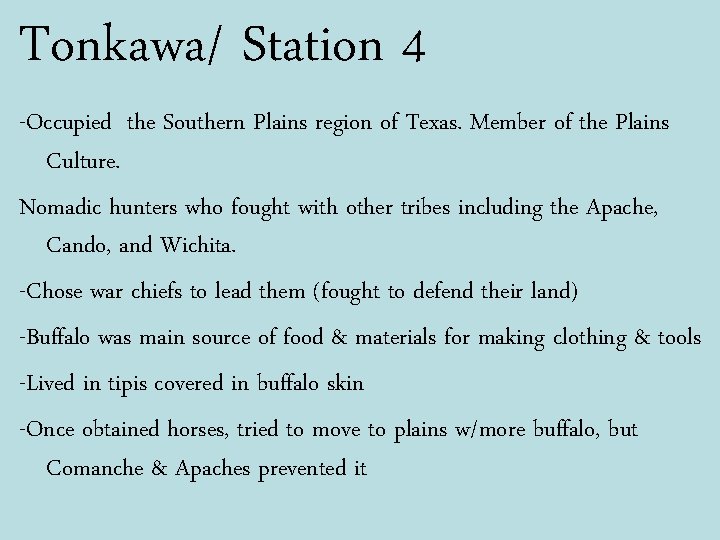 Tonkawa/ Station 4

-Occupied the Southern Plains region of Texas. Member of the Plains Culture.

Nomadic hunters who fought with other tribes including the Apache, Cando, and Wichita.

-Chose war chiefs to lead them (fought to defend their land)

-Buffalo was main source of food & materials for making clothing & tools

-Lived in tipis covered in buffalo skin

-Once obtained horses, tried to move to plains w/more buffalo, but Comanche & Apaches prevented it